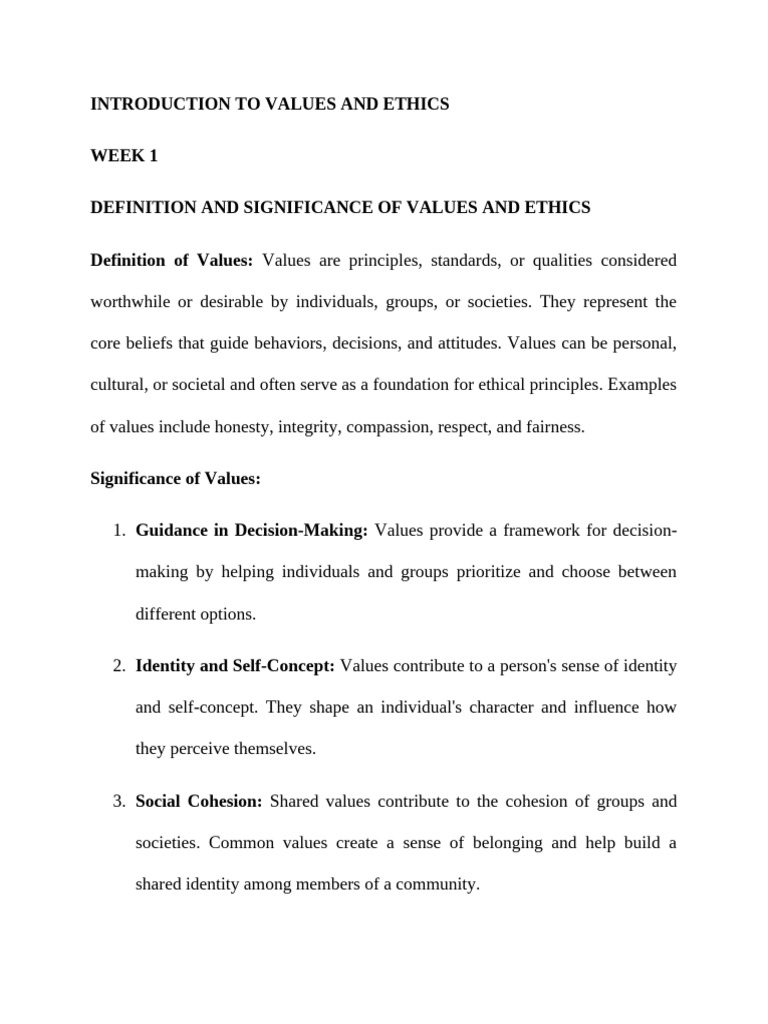 INTRODUCTION TO VALUES AND ETHICS

WEEK 1

DEFINITION AND SIGNIFICANCE OF VALUES AND ETHICS

Definition of Values: Values are principles, standards, or qualities considered worthwhile or desirable by individuals, groups, or societies. They represent the core beliefs that guide behaviors, decisions, and attitudes. Values can be personal, cultural, or societal and often serve as a foundation for ethical principles. Examples of values include honesty, integrity, compassion, respect, and fairness.

Significance of Values:

1. Guidance in Decision-Making: Values provide a framework for decision-making by helping individuals and groups prioritize and choose between different options.

2. Identity and Self-Concept: Values contribute to a person's sense of identity and self-concept. They shape an individual's character and influence how they perceive themselves.

3. Social Cohesion: Shared values contribute to the cohesion of groups and societies. Common values create a sense of belonging and help build a shared identity among members of a community.